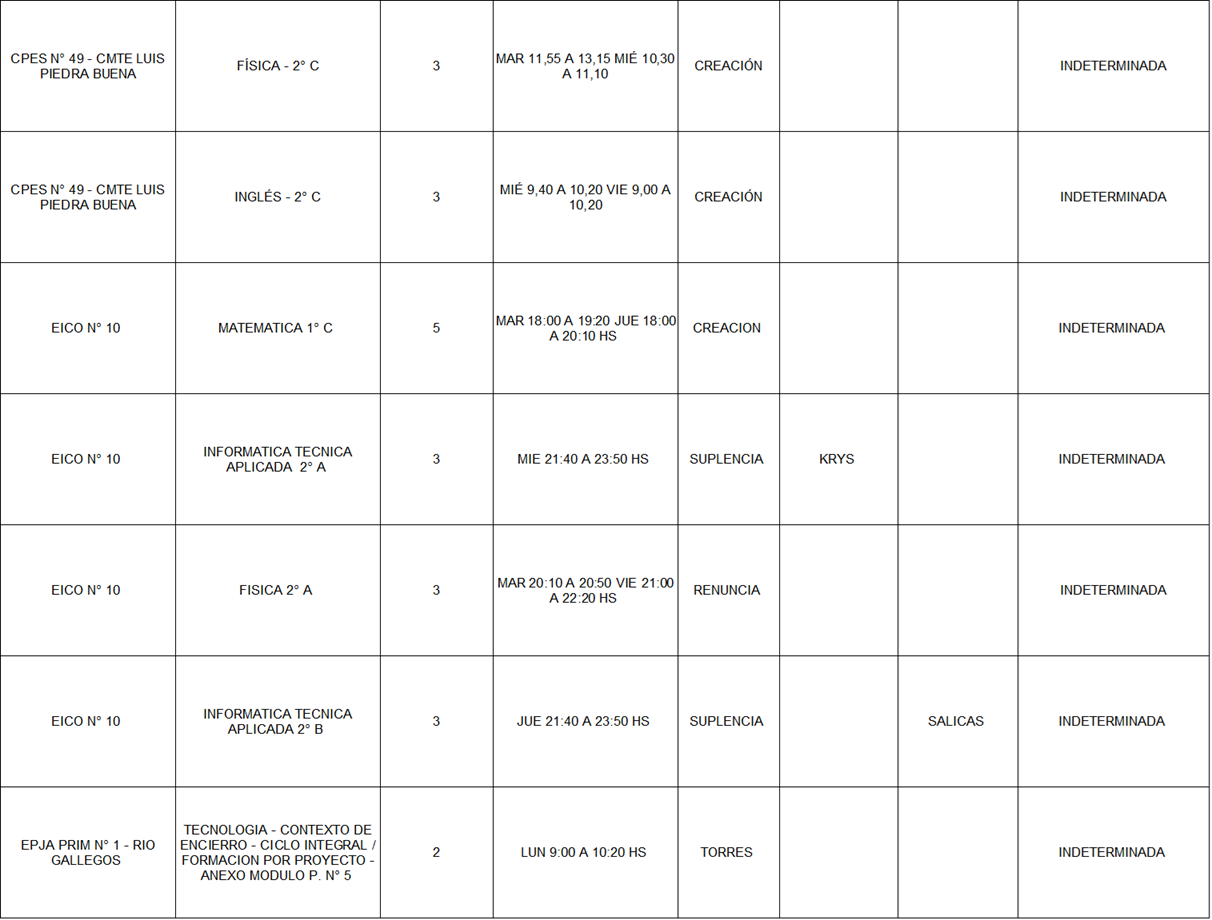 | CPES N° 49 - CMTE LUIS PIEDRA BUENA | FÍSICA - 2° C | 3 | MAR 11,55 A 13,15 MIÉ 10,30 A 11,10 | CREACIÓN | | | INDETERMINADA |
|---|---|---|---|---|---|---|---|
| CPES N° 49 - CMTE LUIS PIEDRA BUENA | INGLÉS - 2° C | 3 | MIÉ 9,40 A 10,20 VIE 9,00 A 10,20 | CREACIÓN | | | INDETERMINADA |
| EICO N° 10 | MATEMATICA 1° C | 5 | MAR 18:00 A 19:20 JUE 18:00 A 20:10 HS | CREACION | | | INDETERMINADA |
| EICO N° 10 | INFORMATICA TECNICA APLICADA 2° A | 3 | MIE 21:40 A 23:50 HS | SUPLENCIA | KRYS | | INDETERMINADA |
| EICO N° 10 | FISICA 2° A | 3 | MAR 20:10 A 20:50 VIE 21:00 A 22:20 HS | RENUNCIA | | | INDETERMINADA |
| EICO N° 10 | INFORMATICA TECNICA APLICADA 2° B | 3 | JUE 21:40 A 23:50 HS | SUPLENCIA | | SALICAS | INDETERMINADA |
| EPJA PRIM N° 1 - RIO GALLEGOS | TECNOLOGIA - CONTEXTO DE ENCIERRO - CICLO INTEGRAL / FORMACION POR PROYECTO - ANEXO MODULO P. N° 5 | 2 | LUN 9:00 A 10:20 HS | TORRES | | | INDETERMINADA |